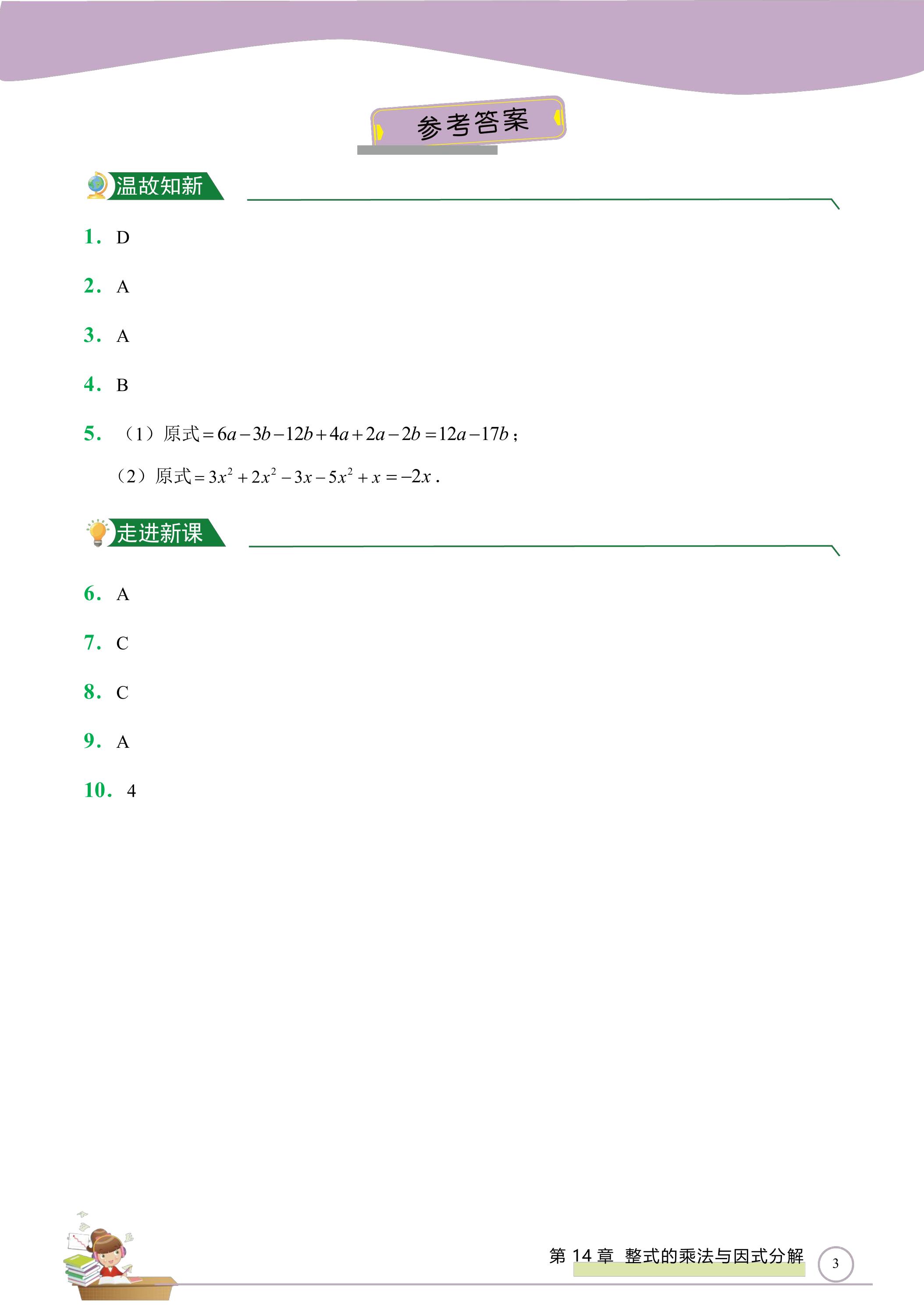 参考答案

温故知新

1. D

2. A

3. A

4. B

5. （1）原式$=6a-3b-12b+4a+2a-2b=12a-17b$；

（2）原式$=3x^2+2x^2-3x-5x^2+x=-2x$．

走进新课

6. A

7. C

8. C

9. A

10. 4

第 14 章 整式的乘法与因式分解 3